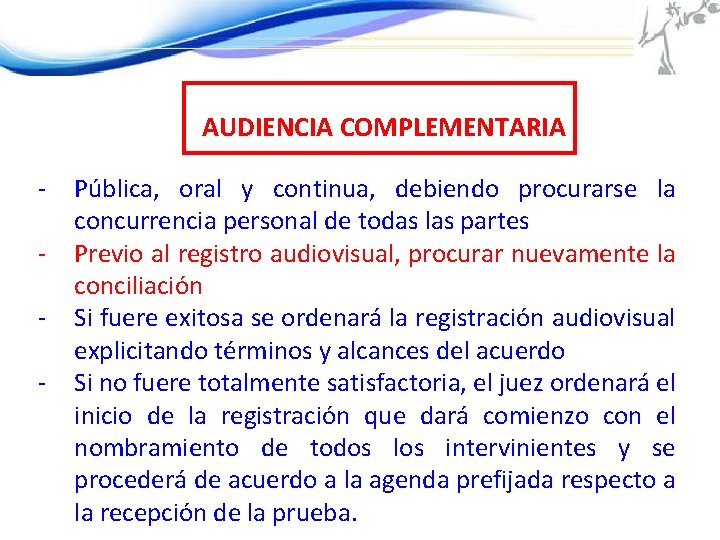 AUDIENCIA COMPLEMENTARIA

- Pública, oral y continua, debiendo procurarse la concurrencia personal de todas las partes
- Previo al registro audiovisual, procurar nuevamente la conciliación
- Si fuere exitosa se ordenará la registración audiovisual explicitando términos y alcances del acuerdo
- Si no fuere totalmente satisfactoria, el juez ordenará el inicio de la registración que dará comienzo con el nombramiento de todos los intervinientes y se procederá de acuerdo a la agenda prefijada respecto a la recepción de la prueba.